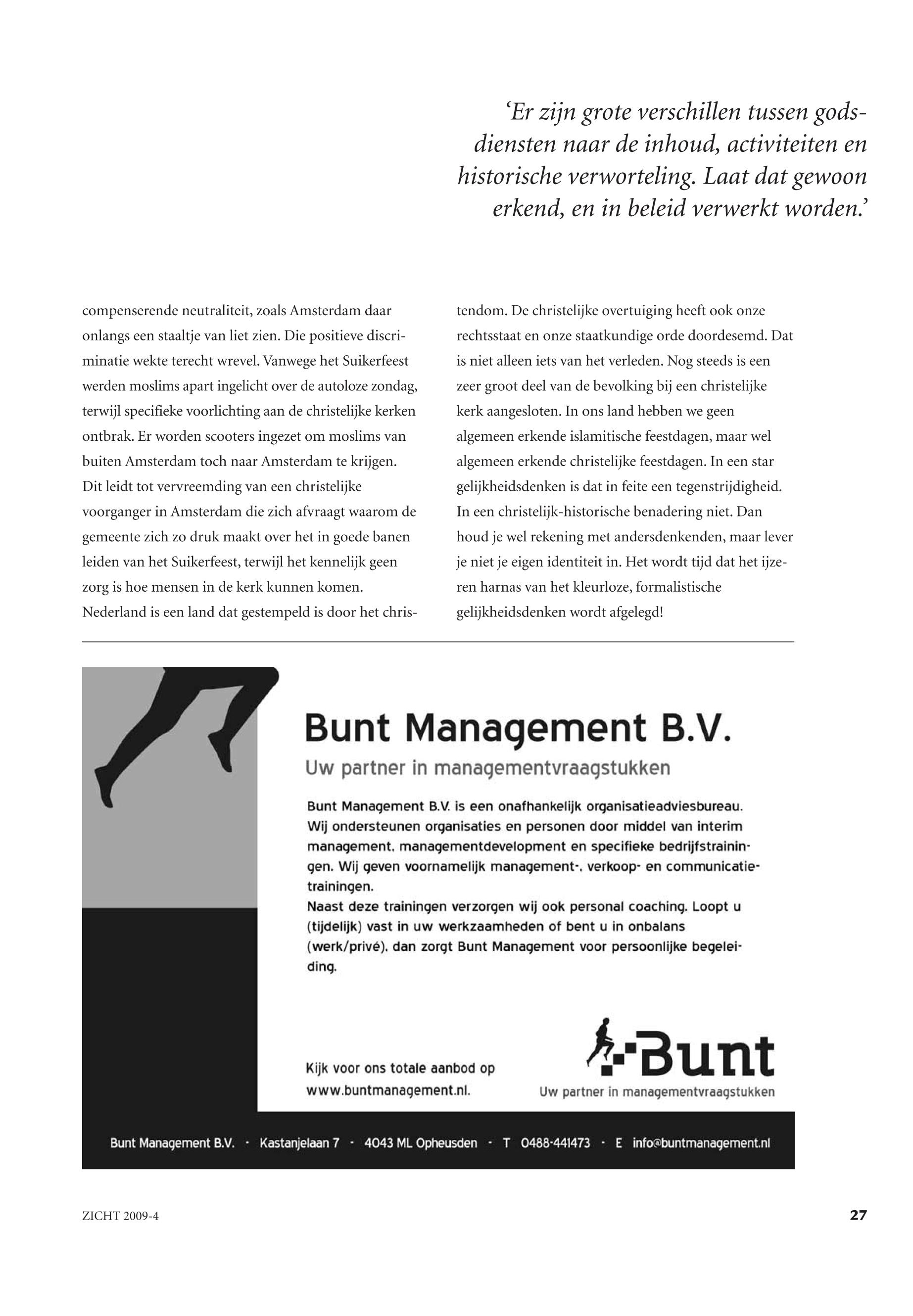 ‘Er zijn grote verschillen tussen godsdiensten naar de inhoud, activiteiten en historische verworteling. Laat dat gewoon erkend, en in beleid verwerkt worden.’

compenserende neutraliteit, zoals Amsterdam daar onlangs een staaltje van liet zien. Die positieve discriminatie wekte terecht wrevel. Vanwege het Suikerfeest werden moslims apart ingelicht over de autoloze zondag, terwijl specifieke voorlichting aan de christelijke kerken ontbrak. Er worden scooters ingezet om moslims van buiten Amsterdam toch naar Amsterdam te krijgen. Dit leidt tot vervreemding van een christelijke voorganger in Amsterdam die zich afvraagt waarom de gemeente zich zo druk maakt over het in goede banen leiden van het Suikerfeest, terwijl het kennelijk geen zorg is hoe mensen in de kerk kunnen komen.
Nederland is een land dat gestempeld is door het christendom. De christelijke overtuiging heeft ook onze rechtsstaat en onze staatkundige orde doordesemd. Dat is niet alleen iets van het verleden. Nog steeds is een zeer groot deel van de bevolking bij een christelijke kerk aangesloten. In ons land hebben we geen algemeen erkende islamitische feestdagen, maar wel algemeen erkende christelijke feestdagen. In een star gelijkheidsdenken is dat in feite een tegenstrijdigheid. In een christelijk-historische benadering niet. Dan houd je wel rekening met andersdenkenden, maar lever je niet je eigen identiteit in. Het wordt tijd dat het ijzeren harnas van het kleurloze, formalistische gelijkheidsdenken wordt afgelegd!

Bunt Management B.V.
Uw partner in managementvraagstukken

Bunt Management B.V. is een onafhankelijk organisatieadviesbureau. Wij ondersteunen organisaties en personen door middel van interim management, managementdevelopment en specifieke bedrijfstrainingen. Wij geven voornamelijk management-, verkoop- en communicatietrainingen.
Naast deze trainingen verzorgen wij ook personal coaching. Loopt u (tijdelijk) vast in uw werkzaamheden of bent u in onbalans (werk/privé), dan zorgt Bunt Management voor persoonlijke begeleiding.

Kijk voor ons totale aanbod op www.buntmanagement.nl.

Bunt
Uw partner in managementvraagstukken

Bunt Management B.V. · Kastanjelaan 7 · 4043 ML Opheusden · T 0488-441473 · E info@buntmanagement.nl

ZICHT 2009-4

27